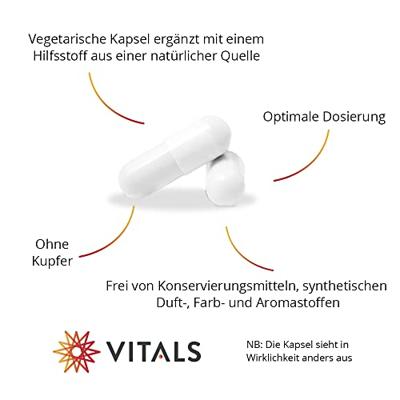 Vegetarische Kapsel ergänzt mit einem Hilfsstoff aus einer natürlicher Quelle

Optimale Dosierung

Ohne Kupfer

Frei von Konservierungsmitteln, synthetischen Duft-, Farb- und Aromastoffen

VITALS

NB: Die Kapsel sieht in Wirklichkeit anders aus